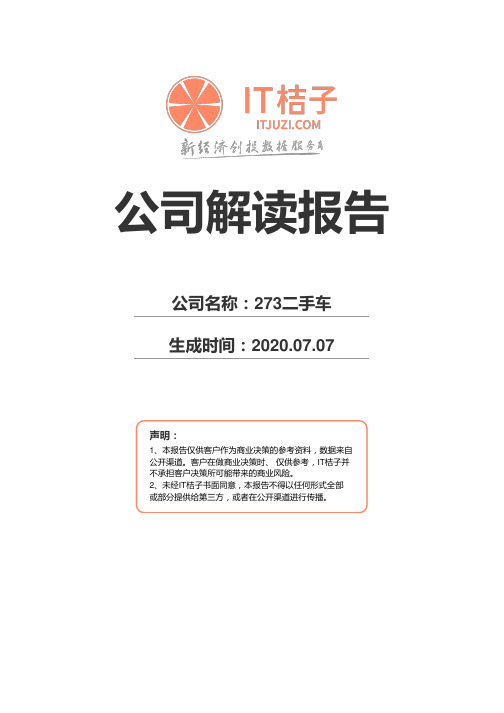 IT桔子
ITJUZI.COM
新经济创投数据服务商

公司解读报告

公司名称：273二手车

生成时间：2020.07.07

声明：
1、本报告仅供客户作为商业决策的参考资料，数据来自公开渠道。客户在做商业决策时、仅供参考，IT桔子并不承担客户决策所可能带来的商业风险。
2、未经IT桔子书面同意，本报告不得以任何形式全部或部分提供给第三方，或者在公开渠道进行传播。